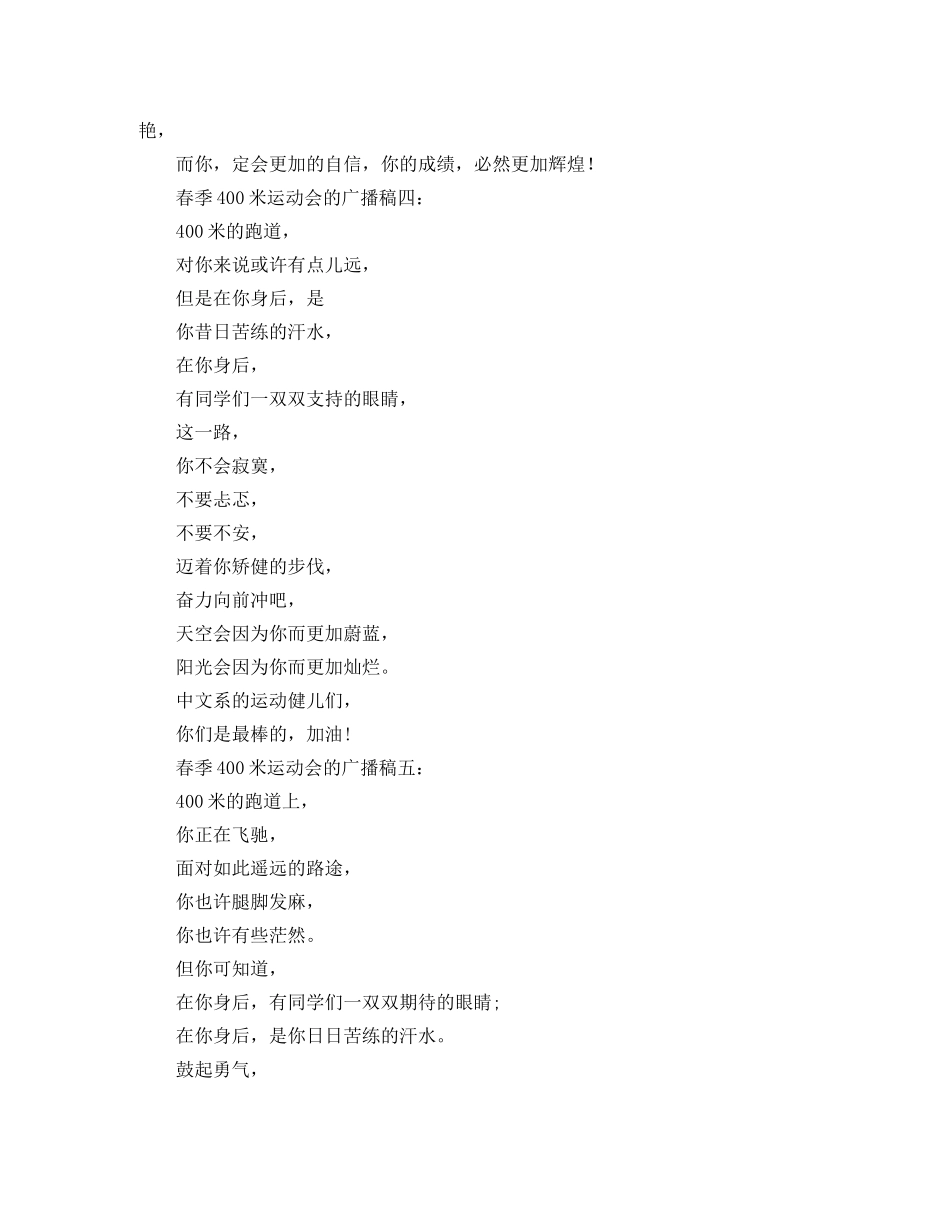 艳，

而你，定会更加的自信，你的成绩，必然更加辉煌！

春季400米运动会的广播稿四：

400米的跑道，

对你来说或许有点儿远，

但是在你身后，是

你昔日苦练的汗水，

在你身后，

有同学们一双双支持的眼睛，

这一路，

你不会寂寞，

不要忐忑，

不要不安，

迈着你矫健的步伐，

奋力向前冲吧，

天空会因为你而更加蔚蓝，

阳光会因为你而更加灿烂。

中文系的运动健儿们，

你们是最棒的，加油！

春季400米运动会的广播稿五：

400米的跑道上，

你正在飞驰，

面对如此遥远的路途，

你也许腿脚发麻，

你也许有些茫然。

但你可知道，

在你身后，有同学们一双双期待的眼睛；

在你身后，是你日日苦练的汗水。

鼓起勇气，